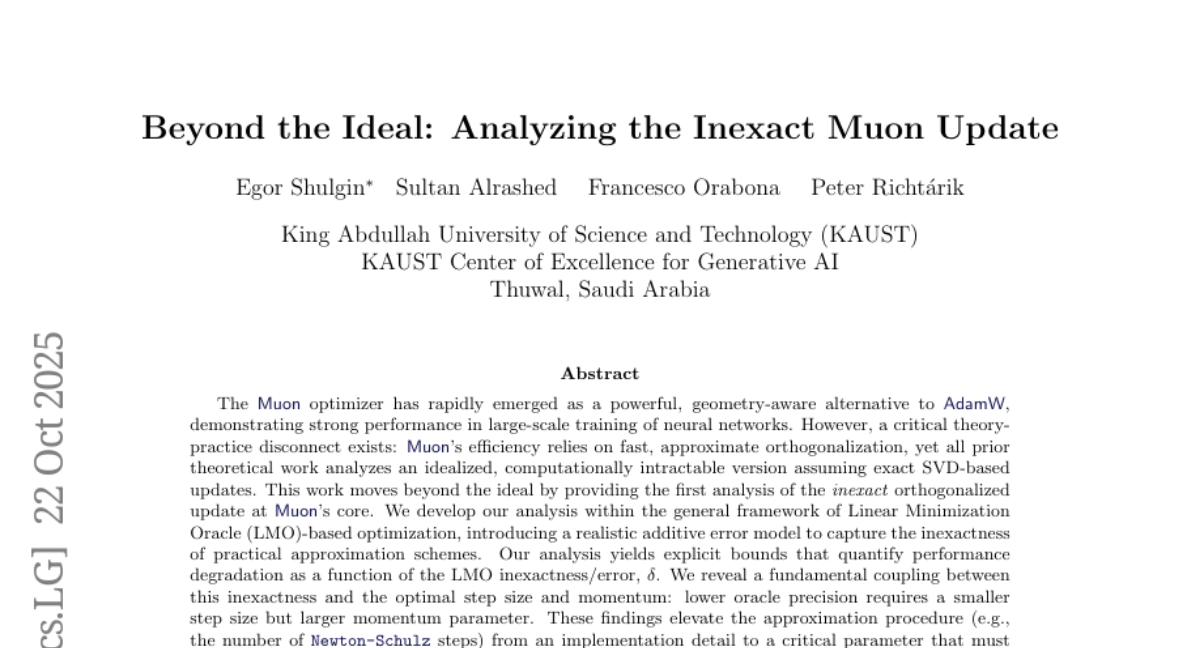 Beyond the Ideal: Analyzing the Inexact Muon Update

Egor Shulgin* Sultan Alrashed Francesco Orabona Peter Richtárik

King Abdullah University of Science and Technology (KAUST)
KAUST Center of Excellence for Generative AI
Thuwal, Saudi Arabia

cs.LG] 22 Oct 2025

Abstract

The Muon optimizer has rapidly emerged as a powerful, geometry-aware alternative to AdamW, demonstrating strong performance in large-scale training of neural networks. However, a critical theory-practice disconnect exists: Muon's efficiency relies on fast, approximate orthogonalization, yet all prior theoretical work analyzes an idealized, computationally intractable version assuming exact SVD-based updates. This work moves beyond the ideal by providing the first analysis of the inexact orthogonalized update at Muon's core. We develop our analysis within the general framework of Linear Minimization Oracle (LMO)-based optimization, introducing a realistic additive error model to capture the inexactness of practical approximation schemes. Our analysis yields explicit bounds that quantify performance degradation as a function of the LMO inexactness/error, $\delta$. We reveal a fundamental coupling between this inexactness and the optimal step size and momentum: lower oracle precision requires a smaller step size but larger momentum parameter. These findings elevate the approximation procedure (e.g., the number of Newton-Schulz steps) from an implementation detail to a critical parameter that must